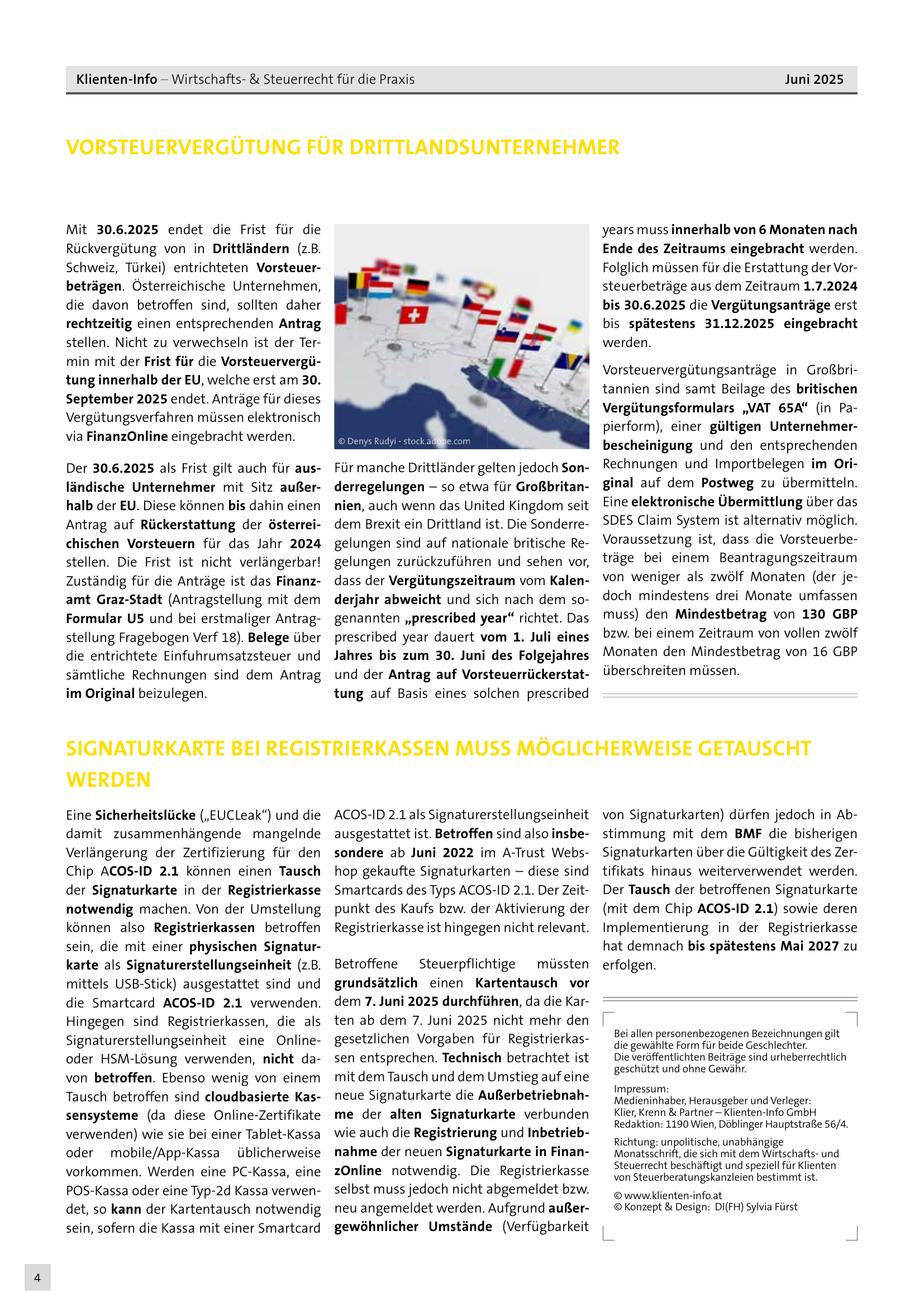 Klienten-Info – Wirtschafts- & Steuerrecht für die Praxis Juni 2025

VORSTEUERVERGÜTUNG FÜR DRITTLANDSUNTERNEHMER

Mit 30.6.2025 endet die Frist für die Rückvergütung von in Drittländern (z.B. Schweiz, Türkei) entrichteten Vorsteuerbeträgen. Österreichische Unternehmen, die davon betroffen sind, sollten daher rechtzeitig einen entsprechenden Antrag stellen. Nicht zu verwechseln ist der Termin mit der Frist für die Vorsteuervergütung innerhalb der EU, welche erst am 30. September 2025 endet. Anträge für dieses Vergütungsverfahren müssen elektronisch via FinanzOnline eingebracht werden.

Der 30.6.2025 als Frist gilt auch für ausländische Unternehmer mit Sitz außerhalb der EU. Diese können bis dahin einen Antrag auf Rückerstattung der österreichischen Vorsteuern für das Jahr 2024 stellen. Die Frist ist nicht verlängerbar! Zuständig für die Anträge ist das Finanzamt Graz-Stadt (Antragstellung mit dem Formular U5 und bei erstmaliger Antragstellung Fragebogen Verf 18). Belege über die entrichtete Einfuhrumsatzsteuer und sämtliche Rechnungen sind dem Antrag im Original beizulegen.

© Denys Rudyi - stock.adobe.com

Für manche Drittländer gelten jedoch Sonderregelungen – so etwa für Großbritannien, auch wenn das United Kingdom seit dem Brexit ein Drittland ist. Die Sonderregelungen sind auf nationale britische Regelungen zurückzuführen und sehen vor, dass der Vergütungszeitraum vom Kalenderjahr abweicht und sich nach dem sogenannten „prescribed year“ richtet. Das prescribed year dauert vom 1. Juli eines Jahres bis zum 30. Juni des Folgejahres und der Antrag auf Vorsteuerrückerstattung auf Basis eines solchen prescribed years muss innerhalb von 6 Monaten nach Ende des Zeitraums eingebracht werden. Folglich müssen für die Erstattung der Vorsteuerbeträge aus dem Zeitraum 1.7.2024 bis 30.6.2025 die Vergütungsanträge erst bis spätestens 31.12.2025 eingebracht werden.

Vorsteuervergütungsanträge in Großbritannien sind samt Beilage des britischen Vergütungsformulars „VAT 65A“ (in Papierform), einer gültigen Unternehmerbescheinigung und den entsprechenden Rechnungen und Importbelegen im Original auf dem Postweg zu übermitteln. Eine elektronische Übermittlung über das SDES Claim System ist alternativ möglich. Voraussetzung ist, dass die Vorsteuerbeträge bei einem Beantragungszeitraum von weniger als zwölf Monaten (der jedoch mindestens drei Monate umfassen muss) den Mindestbetrag von 130 GBP bzw. bei einem Zeitraum von vollen zwölf Monaten den Mindestbetrag von 16 GBP überschreiten müssen.

SIGNATURKARTE BEI REGISTRIERKASSEN MUSS MÖGLICHERWEISE GETAUSCHT WERDEN

Eine Sicherheitslücke („EUCLeak“) und die damit zusammenhängende mangelnde Verlängerung der Zertifizierung für den Chip ACOS-ID 2.1 können einen Tausch der Signaturkarte in der Registrierkasse notwendig machen. Von der Umstellung können also Registrierkassen betroffen sein, die mit einer physischen Signaturkarte als Signaturerstellungseinheit (z.B. mittels USB-Stick) ausgestattet sind und die Smartcard ACOS-ID 2.1 verwenden. Hingegen sind Registrierkassen, die als Signaturerstellungseinheit eine Online- oder HSM-Lösung verwenden, nicht davon betroffen. Ebenso wenig von einem Tausch betroffen sind cloudbasierte Kassensysteme (da diese Online-Zertifikate verwenden) wie sie bei einer Tablet-Kassa oder mobile/App-Kassa üblicherweise vorkommen. Werden eine PC-Kassa, eine POS-Kassa oder eine Typ-2d Kassa verwendet, so kann der Kartentausch notwendig sein, sofern die Kassa mit einer Smartcard ACOS-ID 2.1 als Signaturerstellungseinheit ausgestattet ist. Betroffen sind also insbesondere ab Juni 2022 im A-Trust Webshop gekaufte Signaturkarten – diese sind Smartcards des Typs ACOS-ID 2.1. Der Zeitpunkt des Kaufs bzw. der Aktivierung der Registrierkasse ist hingegen nicht relevant.

Betroffene Steuerpflichtige müssten grundsätzlich einen Kartentausch vor dem 7. Juni 2025 durchführen, da die Karten ab dem 7. Juni 2025 nicht mehr den gesetzlichen Vorgaben für Registrierkassen entsprechen. Technisch betrachtet ist mit dem Tausch und dem Umstieg auf eine neue Signaturkarte die Außerbetriebnahme der alten Signaturkarte verbunden wie auch die Registrierung und Inbetriebnahme der neuen Signaturkarte in FinanzOnline notwendig. Die Registrierkasse selbst muss jedoch nicht abgemeldet bzw. neu angemeldet werden. Aufgrund außergewöhnlicher Umstände (Verfügbarkeit von Signaturkarten) dürfen jedoch in Abstimmung mit dem BMF die bisherigen Signaturkarten über die Gültigkeit des Zertifikats hinaus weiterverwendet werden. Der Tausch der betroffenen Signaturkarte (mit dem Chip ACOS-ID 2.1) sowie deren Implementierung in der Registrierkasse hat demnach bis spätestens Mai 2027 zu erfolgen.

Bei allen personenbezogenen Bezeichnungen gilt die gewählte Form für beide Geschlechter.
Die veröffentlichten Beiträge sind urheberrechtlich geschützt und ohne Gewähr.

Impressum:
Medieninhaber, Herausgeber und Verleger:
Klier, Krenn & Partner – Klienten-Info GmbH
Redaktion: 1190 Wien, Döblinger Hauptstraße 56/4.

Richtung: unpolitische, unabhängige Monatsschrift, die sich mit dem Wirtschafts- und Steuerrecht beschäftigt und speziell für Klienten von Steuerberatungskanzleien bestimmt ist.

© www.klienten-info.at
© Konzept & Design: DI(FH) Sylvia Fürst

4